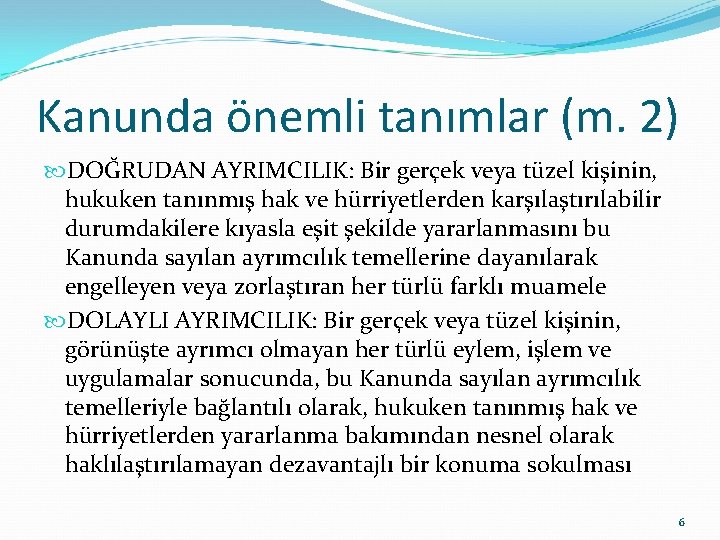 Kanunda önemli tanımlar (m. 2)

DOĞRUDAN AYRIMCILIK: Bir gerçek veya tüzel kişinin, hukuken tanınmış hak ve hürriyetlerden karşılaştırılabilir durumdakilere kıyasla eşit şekilde yararlanmasını bu Kanunda sayılan ayrımcılık temellerine dayanılarak engelleyen veya zorlaştıran her türlü farklı muamele

DOLAYLI AYRIMCILIK: Bir gerçek veya tüzel kişinin, görünüşte ayrımcı olmayan her türlü eylem, işlem ve uygulamalar sonucunda, bu Kanunda sayılan ayrımcılık temelleriyle bağlantılı olarak, hukuken tanınmış hak ve hürriyetlerden yararlanma bakımından nesnel olarak haklılaştırılamayan dezavantajlı bir konuma sokulması

6